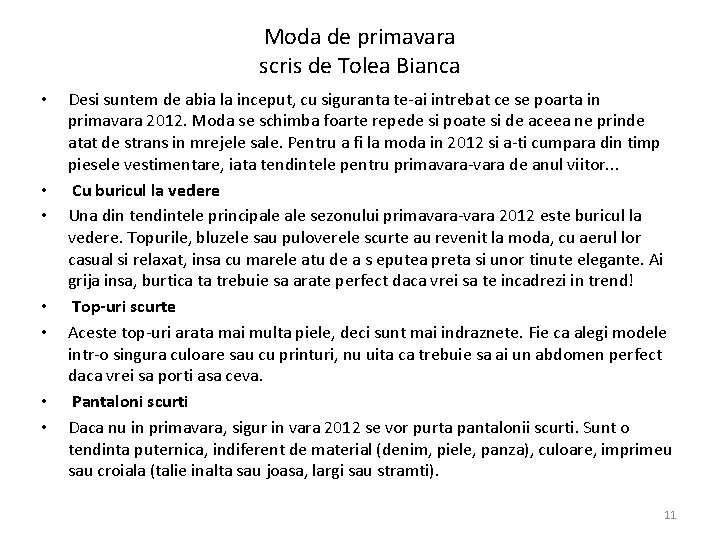 Moda de primavara
scris de Tolea Bianca

• Desi suntem de abia la inceput, cu siguranta te-ai intrebat ce se poarta in primavara 2012. Moda se schimba foarte repede si poate si de aceea ne prinde atat de strans in mrejele sale. Pentru a fi la moda in 2012 si a-ti cumpara din timp piesele vestimentare, iata tendintele pentru primavara-vara de anul viitor...

• Cu buricul la vedere

• Una din tendintele principale ale sezonului primavara-vara 2012 este buricul la vedere. Topurile, bluzele sau puloverele scurte au revenit la moda, cu aerul lor casual si relaxat, insa cu marele atu de a s eputea preta si unor tinute elegante. Ai grija insa, burtica ta trebuie sa arate perfect daca vrei sa te incadrezi in trend!

• Top-uri scurte

• Aceste top-uri arata mai multa piele, deci sunt mai indraznete. Fie ca alegi modele intr-o singura culoare sau cu printuri, nu uita ca trebuie sa ai un abdomen perfect daca vrei sa porti asa ceva.

• Pantaloni scurti

• Daca nu in primavara, sigur in vara 2012 se vor purta pantalonii scurti. Sunt o tendinta puternica, indiferent de material (denim, piele, panza), culoare, imprimeu sau croiala (talie inalta sau joasa, largi sau stramti).

11